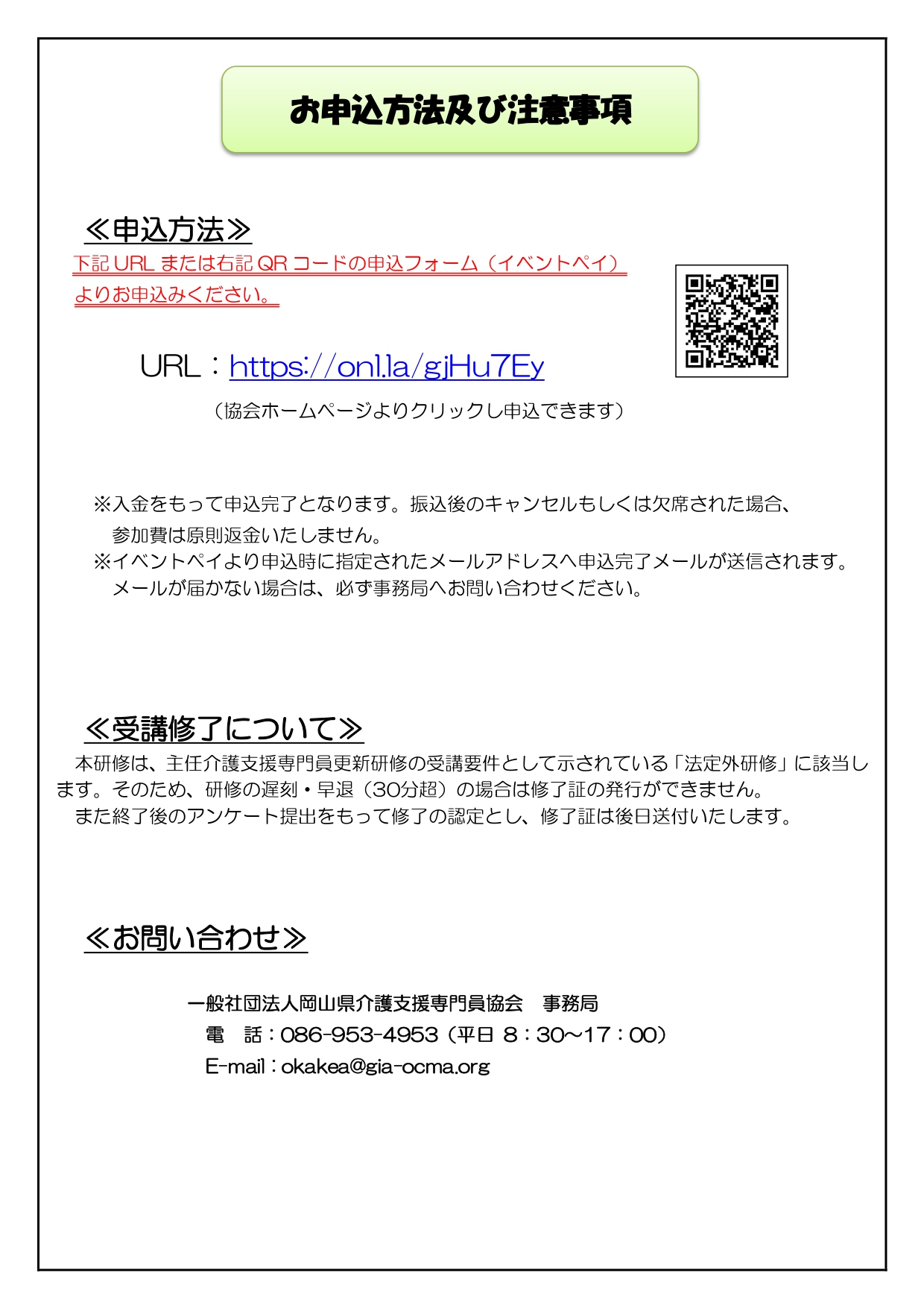 お申込方法及び注意事項

≪申込方法≫

下記 URL または右記 QR コードの申込フォーム（イベントペイ）よりお申込みください。

URL：https://onl.la/gjHu7Ey

（協会ホームページよりクリックし申込できます）

※入金をもって申込完了となります。振込後のキャンセルもしくは欠席された場合、参加費は原則返金いたしません。
※イベントペイより申込時に指定されたメールアドレスへ申込完了メールが送信されます。メールが届かない場合は、必ず事務局へお問い合わせください。

≪受講修了について≫

本研修は、主任介護支援専門員更新研修の受講要件として示されている「法定外研修」に該当します。そのため、研修の遅刻・早退（30分超）の場合は修了証の発行ができません。
また終了後のアンケート提出をもって修了の認定とし、修了証は後日送付いたします。

≪お問い合わせ≫

一般社団法人岡山県介護支援専門員協会　事務局
電　話：086-953-4953（平日 8：30～17：00）
E-mail：okakea@gia-ocma.org